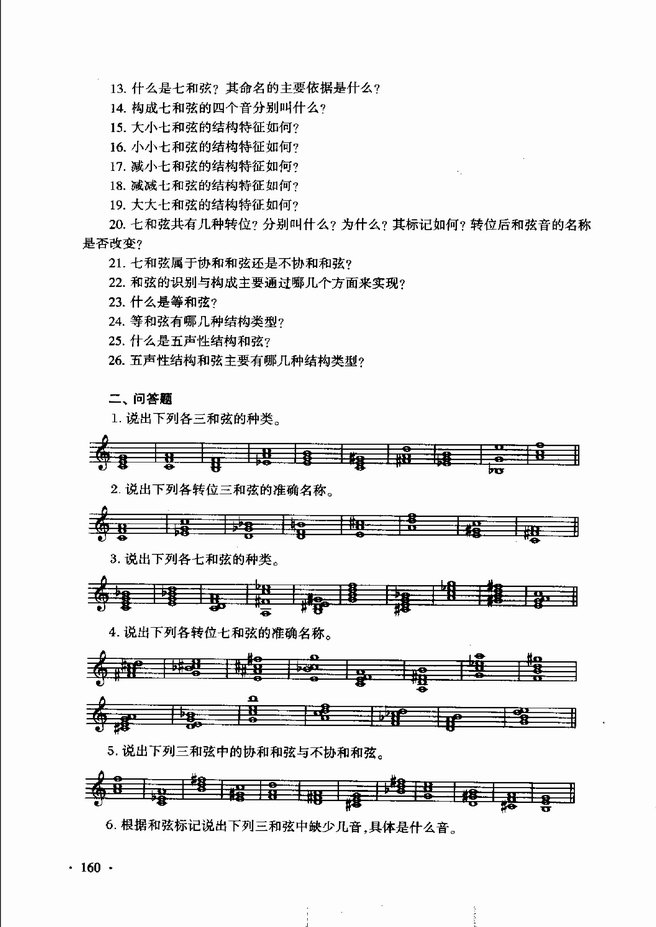 13. 什么是七和弦？其命名的主要依据是什么？
14. 构成七和弦的四个音分别叫什么？
15. 大小七和弦的结构特征如何？
16. 小小七和弦的结构特征如何？
17. 减小七和弦的结构特征如何？
18. 减减七和弦的结构特征如何？
19. 大大七和弦的结构特征如何？
20. 七和弦共有几种转位？分别叫什么？为什么？其标记如何？转位后和弦音的名称是否改变？
21. 七和弦属于协和和弦还是不协和和弦？
22. 和弦的识别与构成主要通过哪几个方面来实现？
23. 什么是等和弦？
24. 等和弦有哪几种结构类型？
25. 什么是五声性结构和弦？
26. 五声性结构和弦主要有哪几种结构类型？

二、问答题
1. 说出下列各三和弦的种类。

2. 说出下列各转位三和弦的准确名称。

3. 说出下列各七和弦的种类。

4. 说出下列各转位七和弦的准确名称。

5. 说出下列三和弦中的协和和弦与不协和和弦。

6. 根据和弦标记说出下列三和弦中缺少几音，具体是什么音。

· 160 ·